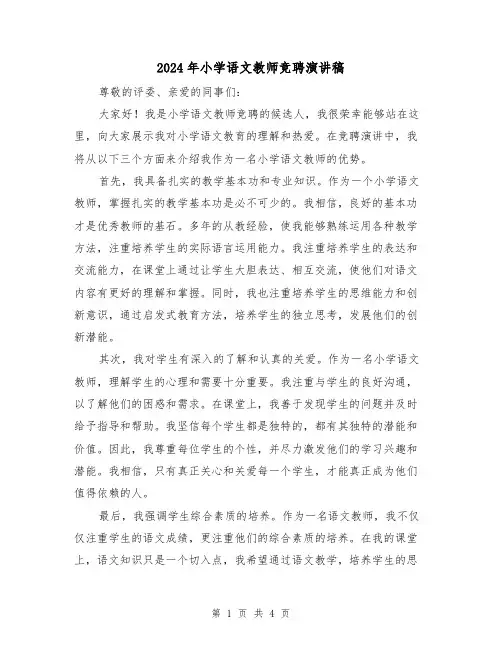 2024年小学语文教师竞聘演讲稿

尊敬的评委、亲爱的同事们：

大家好！我是小学语文教师竞聘的候选人，我很荣幸能够站在这里，向大家展示我对小学语文教育的理解和热爱。在竞聘演讲中，我将从以下三个方面来介绍我作为一名小学语文教师的优势。

首先，我具备扎实的教学基本功和专业知识。作为一个小学语文教师，掌握扎实的教学基本功是必不可少的。我相信，良好的基本功才是优秀教师的基石。多年的从教经验，使我能够熟练运用各种教学方法，注重培养学生的实际语言运用能力。我注重培养学生的表达和交流能力，在课堂上通过让学生大胆表达、相互交流，使他们对语文内容有更好的理解和掌握。同时，我也注重培养学生的思维能力和创新意识，通过启发式教育方法，培养学生的独立思考，发展他们的创新潜能。

其次，我对学生有深入的了解和认真的关爱。作为一名小学语文教师，理解学生的心理和需要十分重要。我注重与学生的良好沟通，以了解他们的困惑和需求。在课堂上，我善于发现学生的问题并及时给予指导和帮助。我坚信每个学生都是独特的，都有其独特的潜能和价值。因此，我尊重每位学生的个性，并尽力激发他们的学习兴趣和潜能。我相信，只有真正关心和关爱每一个学生，才能真正成为他们值得依赖的人。

最后，我强调学生综合素质的培养。作为一名语文教师，我不仅仅注重学生的语文成绩，更注重他们的综合素质的培养。在我的课堂上，语文知识只是一个切入点，我希望通过语文教学，培养学生的思

第 1 页 共 4 页